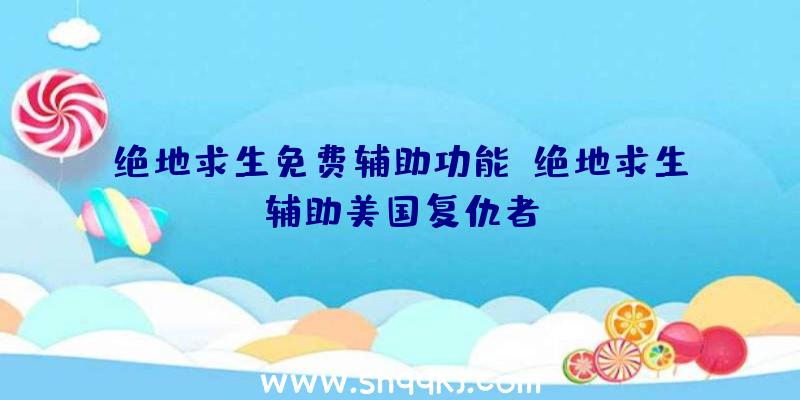 绝地求生免费辅助功能 绝地求生辅助美国复仇者

www.shqqkj.com